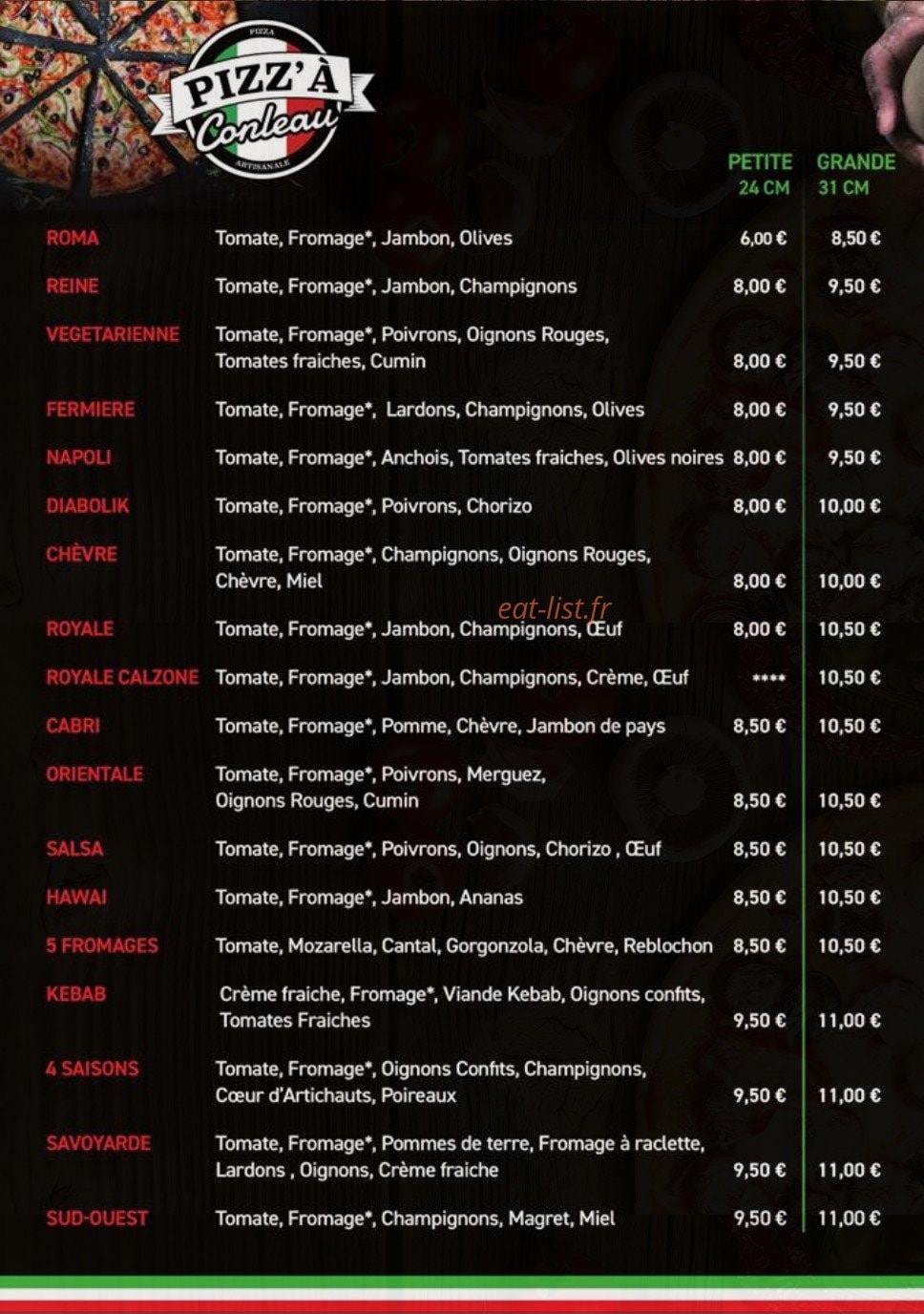 PIZZA
PIZZ'À
Conleau
ARTISANALE

| | | PETITE 24 CM | GRANDE 31 CM |
|---|---|---|---|
| ROMA | Tomate, Fromage*, Jambon, Olives | 6,00 € | 8,50 € |
| REINE | Tomate, Fromage*, Jambon, Champignons | 8,00 € | 9,50 € |
| VEGETARIENNE | Tomate, Fromage*, Poivrons, Oignons Rouges, Tomates fraiches, Cumin | 8,00 € | 9,50 € |
| FERMIERE | Tomate, Fromage*, Lardons, Champignons, Olives | 8,00 € | 9,50 € |
| NAPOLI | Tomate, Fromage*, Anchois, Tomates fraiches, Olives noires | 8,00 € | 9,50 € |
| DIABOLIK | Tomate, Fromage*, Poivrons, Chorizo | 8,00 € | 10,00 € |
| CHÈVRE | Tomate, Fromage*, Champignons, Oignons Rouges, Chèvre, Miel | 8,00 € | 10,00 € |
| ROYALE | Tomate, Fromage*, Jambon, Champignons, Œuf | 8,00 € | 10,50 € |
| ROYALE CALZONE | Tomate, Fromage*, Jambon, Champignons, Crème, Œuf | **** | 10,50 € |
| CABRI | Tomate, Fromage*, Pomme, Chèvre, Jambon de pays | 8,50 € | 10,50 € |
| ORIENTALE | Tomate, Fromage*, Poivrons, Merguez, Oignons Rouges, Cumin | 8,50 € | 10,50 € |
| SALSA | Tomate, Fromage*, Poivrons, Oignons, Chorizo , Œuf | 8,50 € | 10,50 € |
| HAWAI | Tomate, Fromage*, Jambon, Ananas | 8,50 € | 10,50 € |
| 5 FROMAGES | Tomate, Mozarella, Cantal, Gorgonzola, Chèvre, Reblochon | 8,50 € | 10,50 € |
| KEBAB | Crème fraiche, Fromage*, Viande Kebab, Oignons confits, Tomates Fraiches | 9,50 € | 11,00 € |
| 4 SAISONS | Tomate, Fromage*, Oignons Confits, Champignons, Cœur d'Artichauts, Poireaux | 9,50 € | 11,00 € |
| SAVOYARDE | Tomate, Fromage*, Pommes de terre, Fromage à raclette, Lardons , Oignons, Crème fraiche | 9,50 € | 11,00 € |
| SUD-OUEST | Tomate, Fromage*, Champignons, Magret, Miel | 9,50 € | 11,00 € |

eat-list.fr